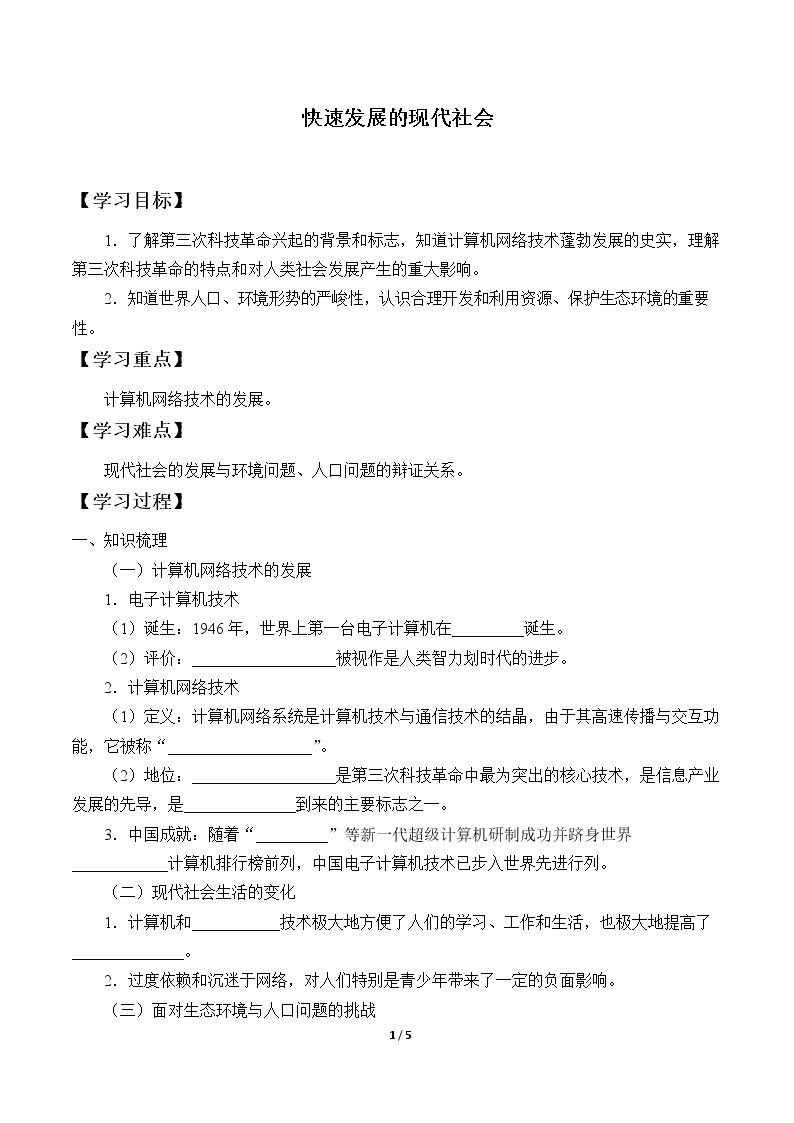 快速发展的现代社会

【学习目标】

1．了解第三次科技革命兴起的背景和标志，知道计算机网络技术蓬勃发展的史实，理解第三次科技革命的特点和对人类社会发展产生的重大影响。

2．知道世界人口、环境形势的严峻性，认识合理开发和利用资源、保护生态环境的重要性。

【学习重点】

计算机网络技术的发展。

【学习难点】

现代社会的发展与环境问题、人口问题的辩证关系。

【学习过程】

一、知识梳理

（一）计算机网络技术的发展

1．电子计算机技术

（1）诞生：1946年，世界上第一台电子计算机在____诞生。

（2）评价：____被视作是人类智力划时代的进步。

2．计算机网络技术

（1）定义：计算机网络系统是计算机技术与通信技术的结晶，由于其高速传播与交互功能，它被称“____”。

（2）地位：____是第三次科技革命中最为突出的核心技术，是信息产业发展的先导，是____到来的主要标志之一。

3．中国成就：随着“____”等新一代超级计算机研制成功并跻身世界____计算机排行榜前列，中国电子计算机技术已步入世界先进行列。

（二）现代社会生活的变化

1．计算机和____技术极大地方便了人们的学习、工作和生活，也极大地提高了____。

2．过度依赖和沉迷于网络，对人们特别是青少年带来了一定的负面影响。

（三）面对生态环境与人口问题的挑战

1 / 5